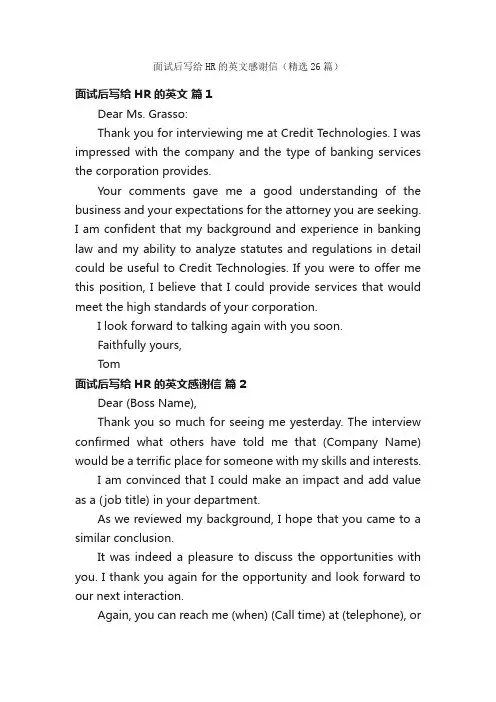 面试后写给 HR 的英文感谢信（精选 26 篇）

面试后写给 HR 的英文 篇 1

Dear Ms. Grasso:

Thank you for interviewing me at Credit Technologies. I was impressed with the company and the type of banking services the corporation provides.

Your comments gave me a good understanding of the business and your expectations for the attorney you are seeking. I am confident that my background and experience in banking law and my ability to analyze statutes and regulations in detail could be useful to Credit Technologies. If you were to offer me this position, I believe that I could provide services that would meet the high standards of your corporation.

I look forward to talking again with you soon.

Faithfully yours,

Tom

面试后写给 HR 的英文感谢信 篇 2

Dear (Boss Name),

Thank you so much for seeing me yesterday. The interview confirmed what others have told me that (Company Name) would be a terrific place for someone with my skills and interests.

I am convinced that I could make an impact and add value as a (job title) in your department.

As we reviewed my background, I hope that you came to a similar conclusion.

It was indeed a pleasure to discuss the opportunities with you. I thank you again for the opportunity and look forward to our next interaction.

Again, you can reach me (when) (Call time) at (telephone), or